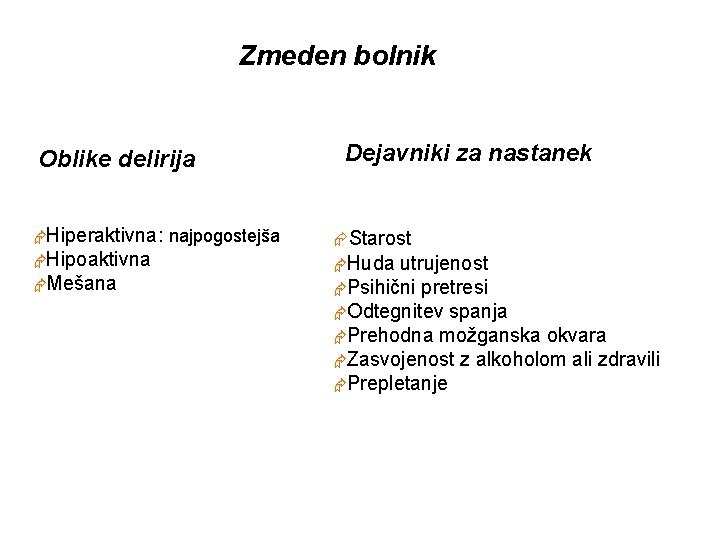 Zmeden bolnik

Oblike delirija

Hiperaktivna: najpogostejša
Hipoaktivna
Mešana

Dejavniki za nastanek

Starost
Huda utrujenost
Psihični pretresi
Odtegnitev spanja
Prehodna možganska okvara
Zasvojenost z alkoholom ali zdravili
Prepletanje